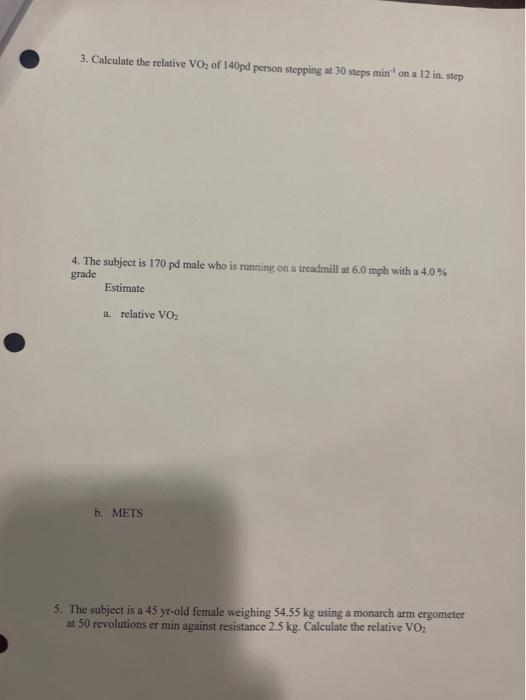 3. Calculate the relative $VO_2$ of 140pd person stepping at 30 steps $min^{-1}$ on a 12 in. step

4. The subject is 170 pd male who is running on a treadmill at 6.0 mph with a 4.0 % grade

Estimate

a. relative $VO_2$

b. METS

5. The subject is a 45 yr-old female weighing 54.55 kg using a monarch arm ergometer at 50 revolutions er min against resistance 2.5 kg. Calculate the relative $VO_2$